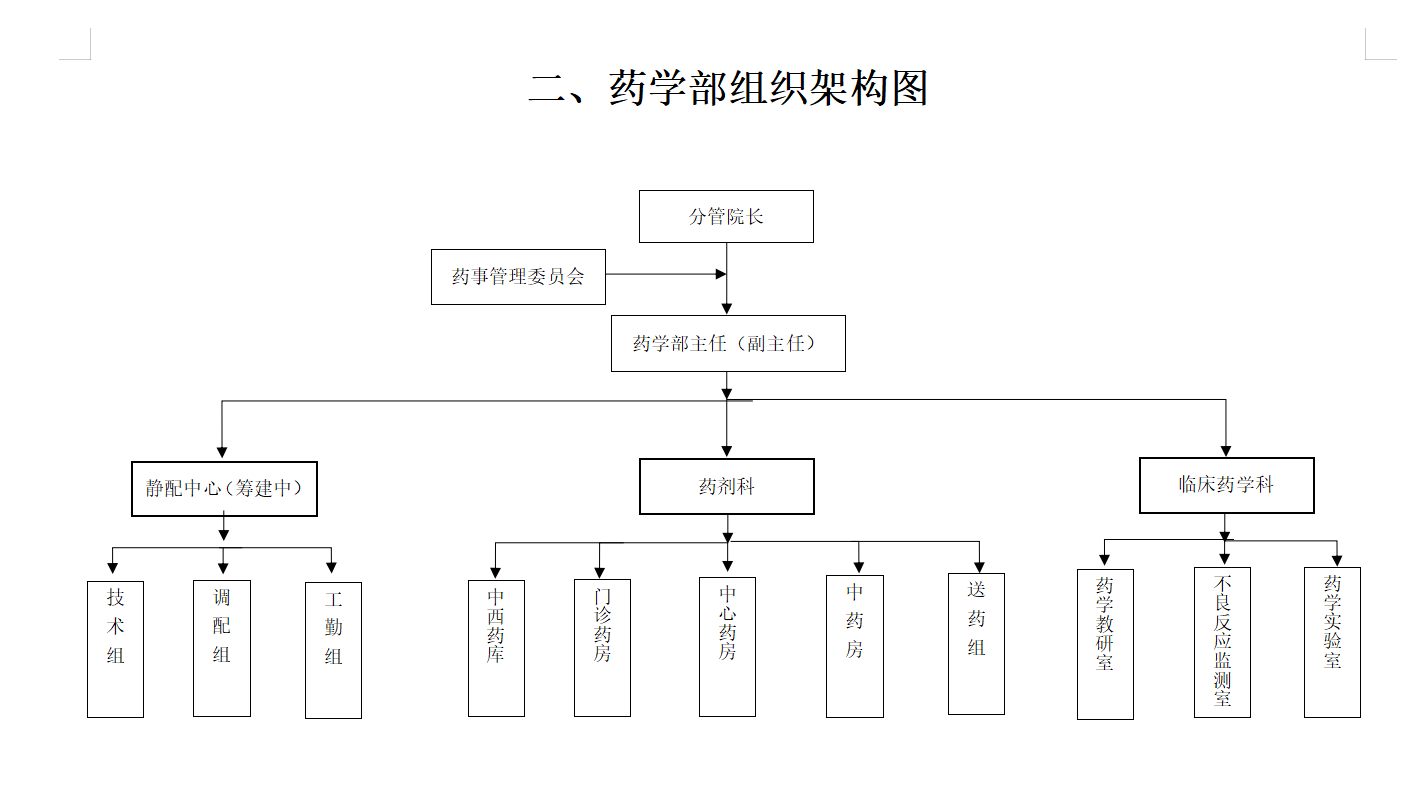 二、药学部组织架构图

分管院长

药事管理委员会

药学部主任（副主任）

静配中心（筹建中）

药剂科

临床药学科

技术组

调配组

工勤组

中西药库

门诊药房

中心药房

中药房

送药组

药学教研室

不良反应监测室

药学实验室